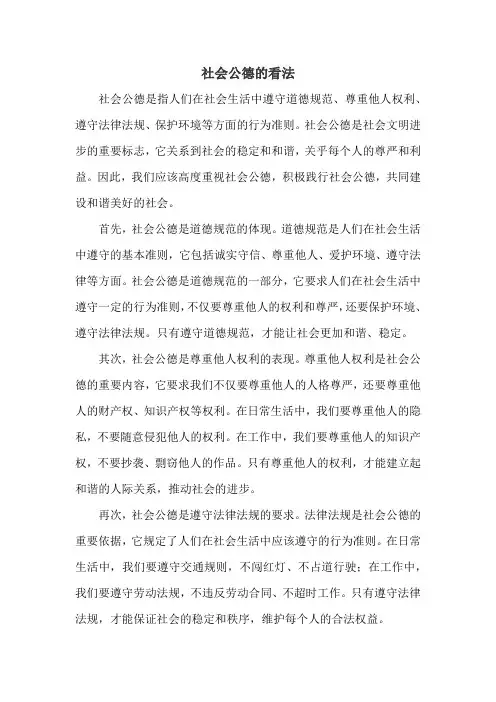 社会公德的看法

社会公德是指人们在社会生活中遵守道德规范、尊重他人权利、遵守法律法规、保护环境等方面的行为准则。社会公德是社会文明进步的重要标志，它关系到社会的稳定和和谐，关乎每个人的尊严和利益。因此，我们应该高度重视社会公德，积极践行社会公德，共同建设和谐美好的社会。

首先，社会公德是道德规范的体现。道德规范是人们在社会生活中遵守的基本准则，它包括诚实守信、尊重他人、爱护环境、遵守法律等方面。社会公德是道德规范的一部分，它要求人们在社会生活中遵守一定的行为准则，不仅要尊重他人的权利和尊严，还要保护环境、遵守法律法规。只有遵守道德规范，才能让社会更加和谐、稳定。

其次，社会公德是尊重他人权利的表现。尊重他人权利是社会公德的重要内容，它要求我们不仅要尊重他人的人格尊严，还要尊重他人的财产权、知识产权等权利。在日常生活中，我们要尊重他人的隐私，不要随意侵犯他人的权利。在工作中，我们要尊重他人的知识产权，不要抄袭、剽窃他人的作品。只有尊重他人的权利，才能建立起和谐的人际关系，推动社会的进步。

再次，社会公德是遵守法律法规的要求。法律法规是社会公德的重要依据，它规定了人们在社会生活中应该遵守的行为准则。在日常生活中，我们要遵守交通规则，不闯红灯、不占道行驶；在工作中，我们要遵守劳动法规，不违反劳动合同、不超时工作。只有遵守法律法规，才能保证社会的稳定和秩序，维护每个人的合法权益。